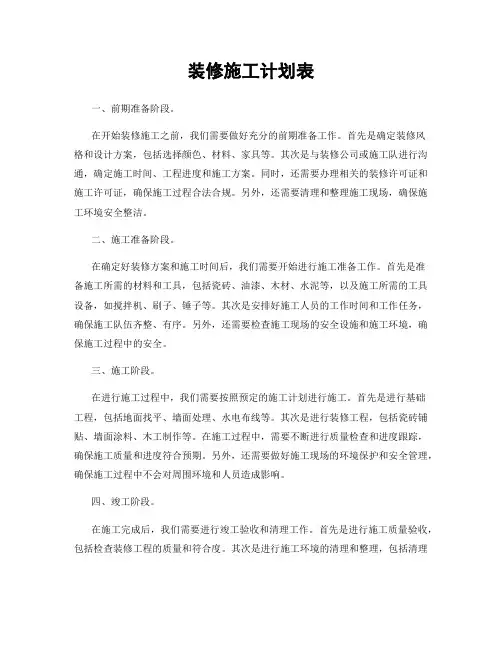 装修施工计划表

一、前期准备阶段。

在开始装修施工之前，我们需要做好充分的前期准备工作。首先是确定装修风格和设计方案，包括选择颜色、材料、家具等。其次是与装修公司或施工队进行沟通，确定施工时间、工程进度和施工方案。同时，还需要办理相关的装修许可证和施工许可证，确保施工过程合法合规。另外，还需要清理和整理施工现场，确保施工环境安全整洁。

二、施工准备阶段。

在确定好装修方案和施工时间后，我们需要开始进行施工准备工作。首先是准备施工所需的材料和工具，包括瓷砖、油漆、木材、水泥等，以及施工所需的工具设备，如搅拌机、刷子、锤子等。其次是安排好施工人员的工作时间和工作任务，确保施工队伍齐整、有序。另外，还需要检查施工现场的安全设施和施工环境，确保施工过程中的安全。

三、施工阶段。

在进行施工过程中，我们需要按照预定的施工计划进行施工。首先是进行基础工程，包括地面找平、墙面处理、水电布线等。其次是进行装修工程，包括瓷砖铺贴、墙面涂料、木工制作等。在施工过程中，需要不断进行质量检查和进度跟踪，确保施工质量和进度符合预期。另外，还需要做好施工现场的环境保护和安全管理，确保施工过程中不会对周围环境和人员造成影响。

四、竣工阶段。

在施工完成后，我们需要进行竣工验收和清理工作。首先是进行施工质量验收，包括检查装修工程的质量和符合度。其次是进行施工环境的清理和整理，包括清理